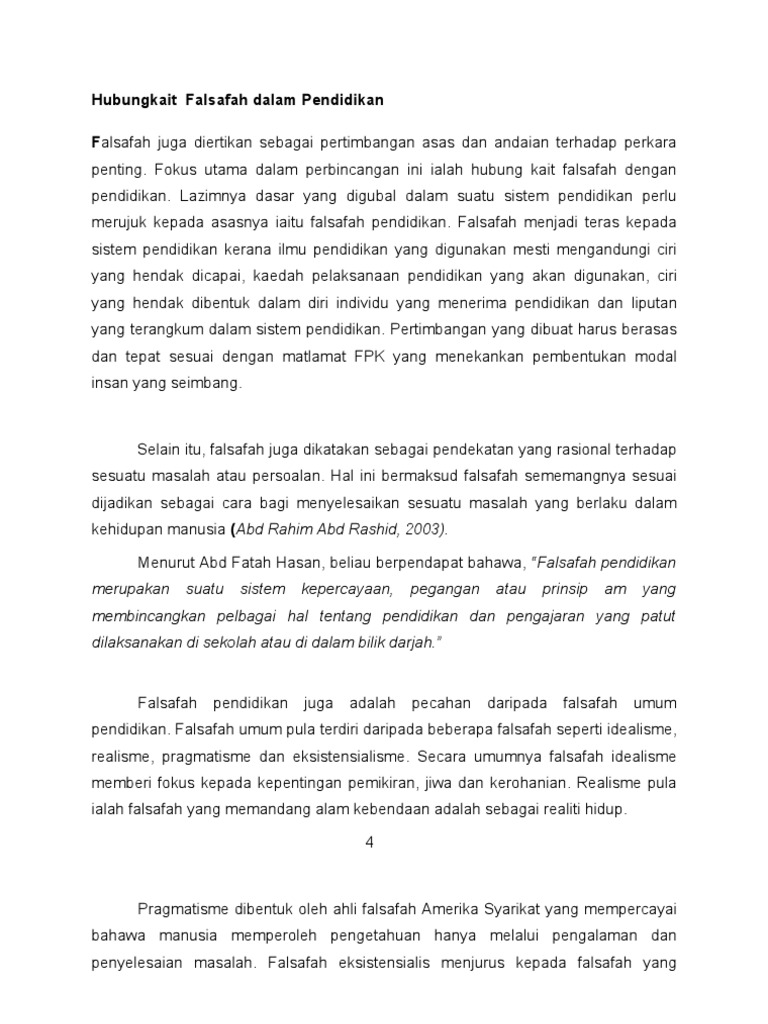 Hubungkait Falsafah dalam Pendidikan

Falsafah juga diertikan sebagai pertimbangan asas dan andaian terhadap perkara penting. Fokus utama dalam perbincangan ini ialah hubung kait falsafah dengan pendidikan. Lazimnya dasar yang digubal dalam suatu sistem pendidikan perlu merujuk kepada asasnya iaitu falsafah pendidikan. Falsafah menjadi teras kepada sistem pendidikan kerana ilmu pendidikan yang digunakan mesti mengandungi ciri yang hendak dicapai, kaedah pelaksanaan pendidikan yang akan digunakan, ciri yang hendak dibentuk dalam diri individu yang menerima pendidikan dan liputan yang terangkum dalam sistem pendidikan. Pertimbangan yang dibuat harus berasas dan tepat sesuai dengan matlamat FPK yang menekankan pembentukan modal insan yang seimbang.

Selain itu, falsafah juga dikatakan sebagai pendekatan yang rasional terhadap sesuatu masalah atau persoalan. Hal ini bermaksud falsafah sememangnya sesuai dijadikan sebagai cara bagi menyelesaikan sesuatu masalah yang berlaku dalam kehidupan manusia (Abd Rahim Abd Rashid, 2003).

Menurut Abd Fatah Hasan, beliau berpendapat bahawa, "Falsafah pendidikan merupakan suatu sistem kepercayaan, pegangan atau prinsip am yang membincangkan pelbagai hal tentang pendidikan dan pengajaran yang patut dilaksanakan di sekolah atau di dalam bilik darjah."

Falsafah pendidikan juga adalah pecahan daripada falsafah umum pendidikan. Falsafah umum pula terdiri daripada beberapa falsafah seperti idealisme, realisme, pragmatisme dan eksistensialisme. Secara umumnya falsafah idealisme memberi fokus kepada kepentingan pemikiran, jiwa dan kerohanian. Realisme pula ialah falsafah yang memandang alam kebendaan adalah sebagai realiti hidup.

4

Pragmatisme dibentuk oleh ahli falsafah Amerika Syarikat yang mempercayai bahawa manusia memperoleh pengetahuan hanya melalui pengalaman dan penyelesaian masalah. Falsafah eksistensialis menjurus kepada falsafah yang